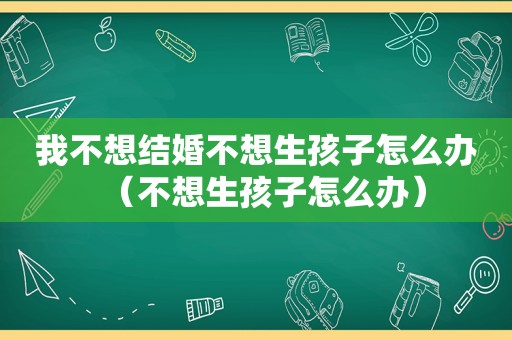 我不想结婚不想生孩子怎么办（不想生孩子怎么办）